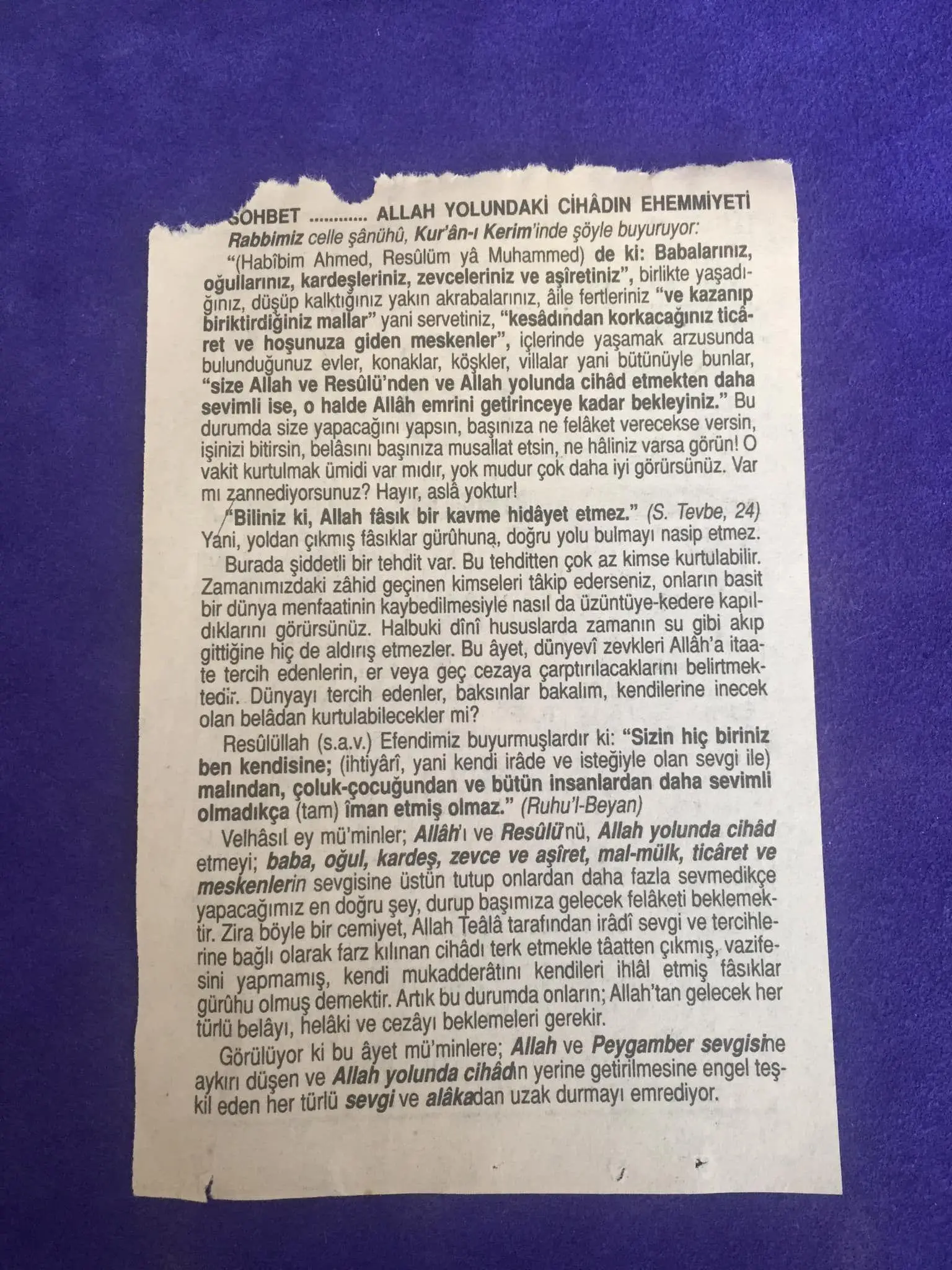 SOHBET ............ ALLAH YOLUNDAKİ CİHÂDIN EHEMMİYETİ

Rabbimiz celle şânühû, Kur'ân-ı Kerim'inde şöyle buyuruyor:

"(Habîbim Ahmed, Resûlüm yâ Muhammed) de ki: Babalarınız, oğullarınız, kardeşleriniz, zevceleriniz ve aşîretiniz", birlikte yaşadığınız, düşüp kalktığınız yakın akrabalarınız, âile fertleriniz "ve kazanıp biriktirdiğiniz mallar" yani servetiniz, "kesâdından korkacağınız ticâret ve hoşunuza giden meskenler", içlerinde yaşamak arzusunda bulunduğunuz evler, konaklar, köşkler, villalar yani bütünüyle bunlar, "size Allah ve Resûlü'nden ve Allah yolunda cihâd etmekten daha sevimli ise, o halde Allâh emrini getirinceye kadar bekleyiniz." Bu durumda size yapacağını yapsın, başınıza ne felâket verecekse versin, işinizi bitirsin, belâsını başınıza musallat etsin, ne hâliniz varsa görün! O vakit kurtulmak ümidi var mıdır, yok mudur çok daha iyi görürsünüz. Var mı zannediyorsunuz? Hayır, aslâ yoktur!

"Biliniz ki, Allah fâsık bir kavme hidâyet etmez." (S. Tevbe, 24) Yani, yoldan çıkmış fâsıklar gürûhuna, doğru yolu bulmayı nasip etmez.

Burada şiddetli bir tehdit var. Bu tehditten çok az kimse kurtulabilir. Zamanımızdaki zâhid geçinen kimseleri tâkip ederseniz, onların basit bir dünya menfaatinin kaybedilmesiyle nasıl da üzüntüye-kedere kapıldıklarını görürsünüz. Halbuki dînî hususlarda zamanın su gibi akıp gittiğine hiç de aldırış etmezler. Bu âyet, dünyevî zevkleri Allâh'a itaate tercih edenlerin, er veya geç cezaya çarptırılacaklarını belirtmektedir. Dünyayı tercih edenler, baksınlar bakalım, kendilerine inecek olan belâdan kurtulabilecekler mi?

Resûlüllah (s.a.v.) Efendimiz buyurmuşlardır ki: "Sizin hiç biriniz ben kendisine; (ihtiyârî, yani kendi irâde ve isteğiyle olan sevgi ile) malından, çoluk-çocuğundan ve bütün insanlardan daha sevimli olmadıkça (tam) îman etmiş olmaz." (Ruhu'l-Beyan)

Velhâsıl ey mü'minler; Allâh'ı ve Resûlü'nü, Allah yolunda cihâd etmeyi; baba, oğul, kardeş, zevce ve aşîret, mal-mülk, ticâret ve meskenlerin sevgisine üstün tutup onlardan daha fazla sevmedikçe yapacağımız en doğru şey, durup başımıza gelecek felâketi beklemektir. Zira böyle bir cemiyet, Allah Teâlâ tarafından irâdî sevgi ve tercihlerine bağlı olarak farz kılınan cihâdı terk etmekle tâatten çıkmış, vazifesini yapmamış, kendi mukadderâtını kendileri ihlâl etmiş fâsıklar gürûhu olmuş demektir. Artık bu durumda onların; Allah'tan gelecek her türlü belâyı, helâki ve cezâyı beklemeleri gerekir.

Görülüyor ki bu âyet mü'minlere; Allah ve Peygamber sevgisine aykırı düşen ve Allah yolunda cihâdın yerine getirilmesine engel teşkil eden her türlü sevgi ve alâkadan uzak durmayı emrediyor.